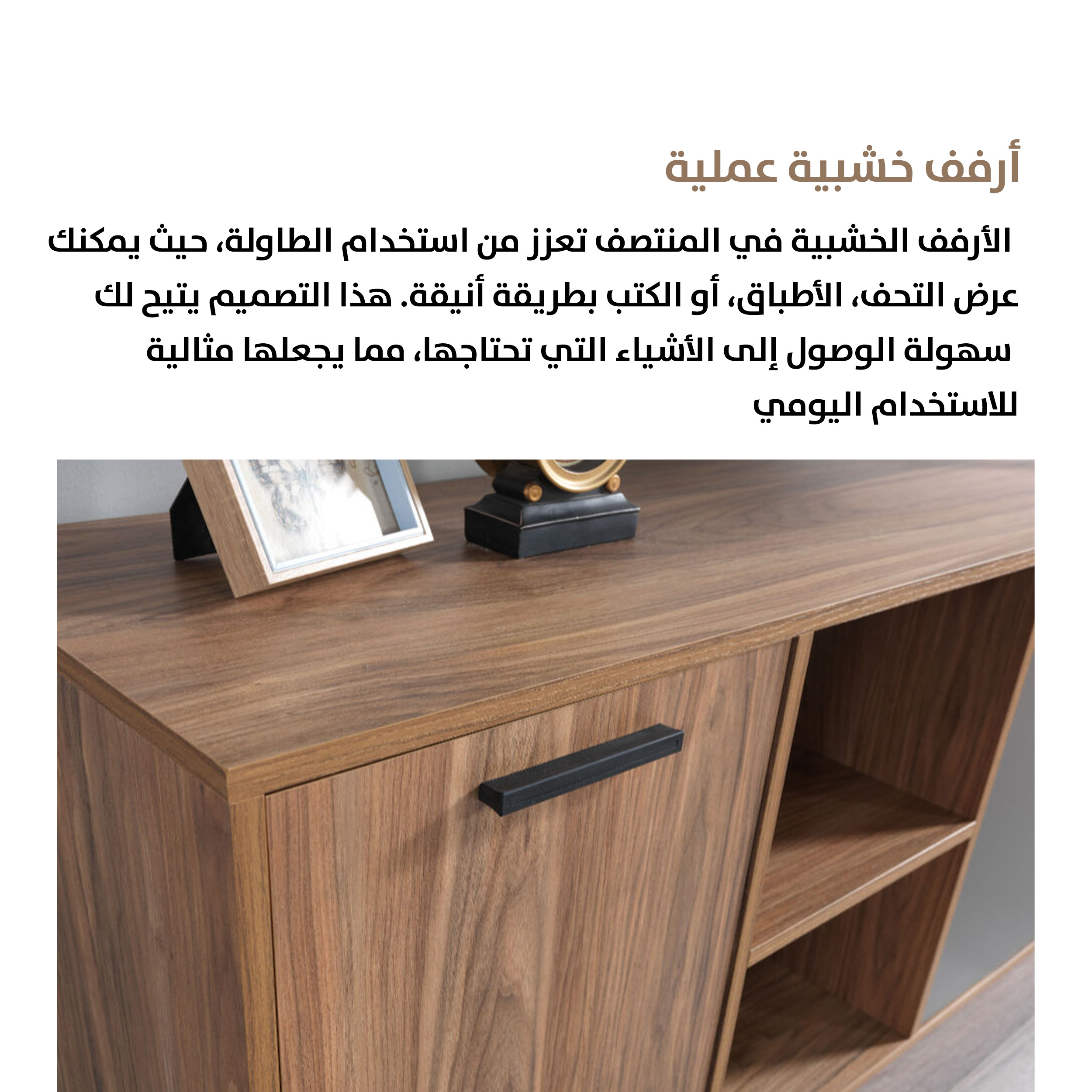 أرفف خشبية عملية

الأرفف الخشبية في المنتصف تعزز من استخدام الطاولة، حيث يمكنك عرض التحف، الأطباق، أو الكتب بطريقة أنيقة. هذا التصميم يتيح لك سهولة الوصول إلى الأشياء التي تحتاجها، مما يجعلها مثالية للاستخدام اليومي